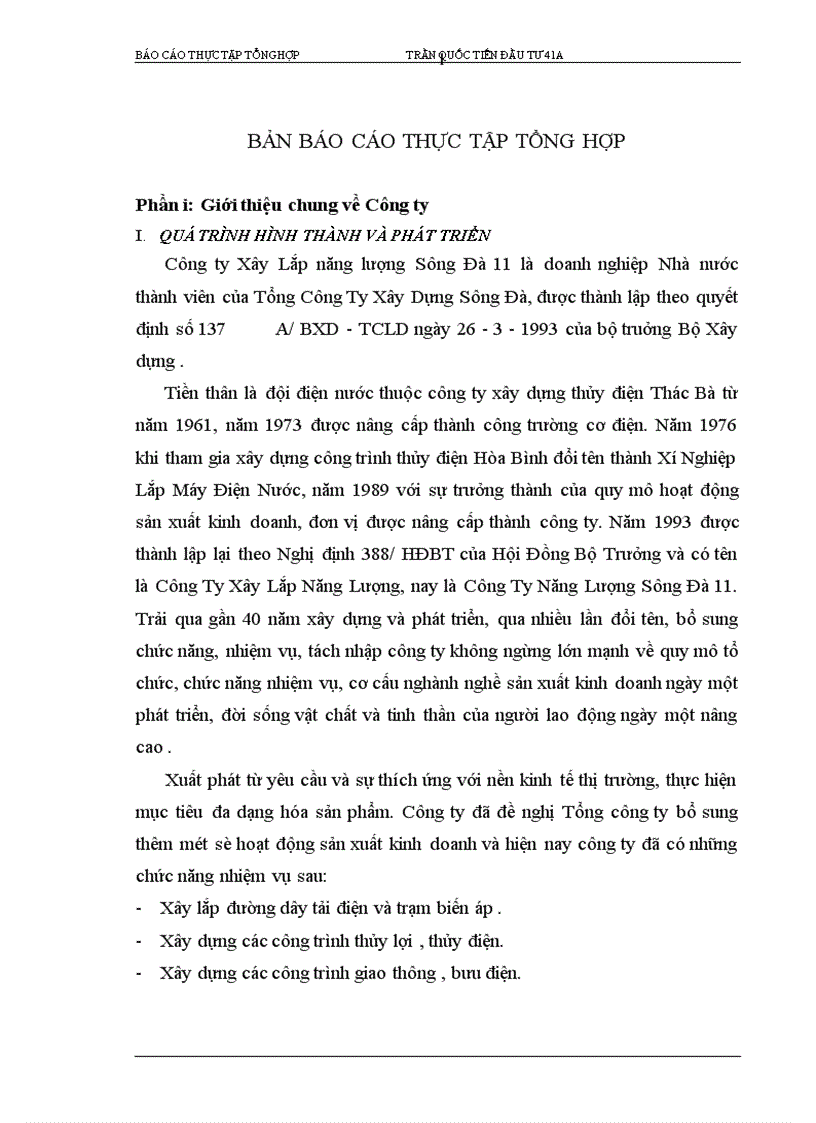 BÁO CÁO THỰC TẬP TỔNG HỢP TRẦN QUỐC TIẾN ĐẦU TƯ 41A

BẢN BÁO CÁO THỰC TẬP TỔNG HỢP

Phần i: Giới thiệu chung về Công ty

I. QUÁ TRÌNH HÌNH THÀNH VÀ PHÁT TRIỂN

Công ty Xây Lắp năng lượng Sông Đà 11 là doanh nghiệp Nhà nước thành viên của Tổng Công Ty Xây Dựng Sông Đà, được thành lập theo quyết định số 137 A/ BXD - TCLD ngày 26 - 3 - 1993 của bộ trưởng Bộ Xây dựng .

Tiền thân là đội điện nước thuộc công ty xây dựng thủy điện Thác Bà từ năm 1961, năm 1973 được nâng cấp thành công trường cơ điện. Năm 1976 khi tham gia xây dựng công trình thủy điện Hòa Bình đổi tên thành Xí Nghiệp Lắp Máy Điện Nước, năm 1989 với sự trưởng thành của quy mô hoạt động sản xuất kinh doanh, đơn vị được nâng cấp thành công ty. Năm 1993 được thành lập lại theo Nghị định 388/ HĐBT của Hội Đồng Bộ Trưởng và có tên là Công Ty Xây Lắp Năng Lượng, nay là Công Ty Năng Lượng Sông Đà 11. Trải qua gần 40 năm xây dựng và phát triển, qua nhiều lần đổi tên, bổ sung chức năng, nhiệm vụ, tách nhập công ty không ngừng lớn mạnh về quy mô tổ chức, chức năng nhiệm vụ, cơ cấu nghành nghề sản xuất kinh doanh ngày một phát triển, đời sống vật chất và tinh thần của người lao động ngày một nâng cao .

Xuất phát từ yêu cầu và sự thích ứng với nền kinh tế thị trường, thực hiện mục tiêu đa dạng hóa sản phẩm. Công ty đã đề nghị Tổng công ty bổ sung thêm mét sè hoạt động sản xuất kinh doanh và hiện nay công ty đã có những chức năng nhiệm vụ sau:

- Xây lắp đường dây tải điện và trạm biến áp .
- Xây dựng các công trình thủy lợi , thủy điện.
- Xây dựng các công trình giao thông , bưu điện.